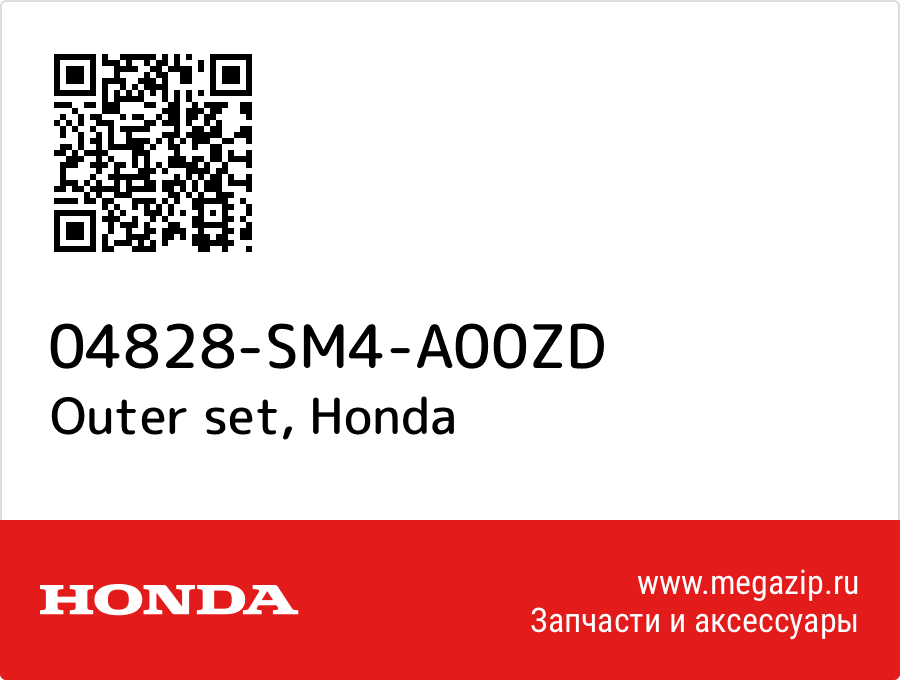 04828-SM4-A00ZD
Outer set, Honda

HONDA

www.megazip.ru
Запчасти и аксессуары